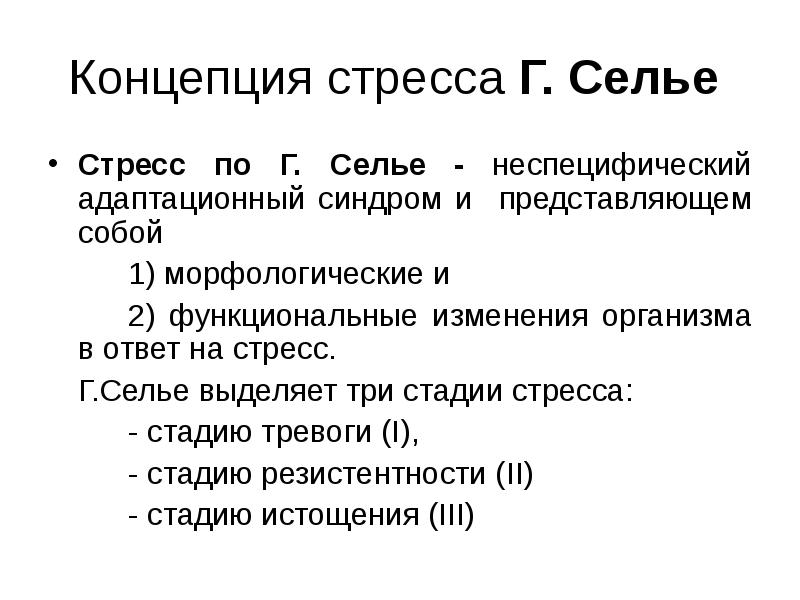 Концепция стресса Г. Селье

• Стресс по Г. Селье - неспецифический адаптационный синдром и представляющем собой

1) морфологические и

2) функциональные изменения организма в ответ на стресс.

Г.Селье выделяет три стадии стресса:

- стадию тревоги (I),

- стадию резистентности (II)

- стадию истощения (III)